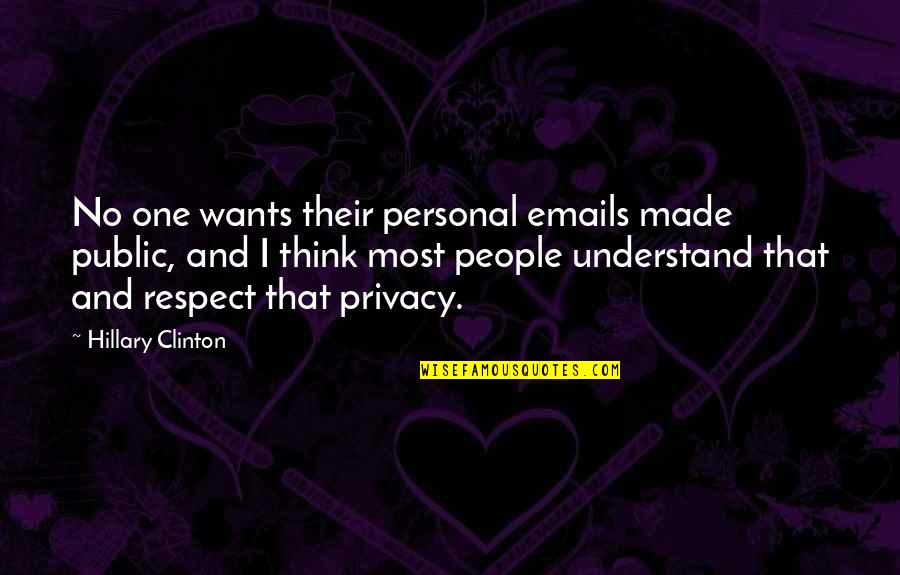 No one wants their personal emails made public, and I think most people understand that and respect that privacy.

~ Hillary Clinton

WISEFAMOUSQUOTES.COM